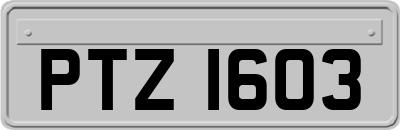 PTZ 1603